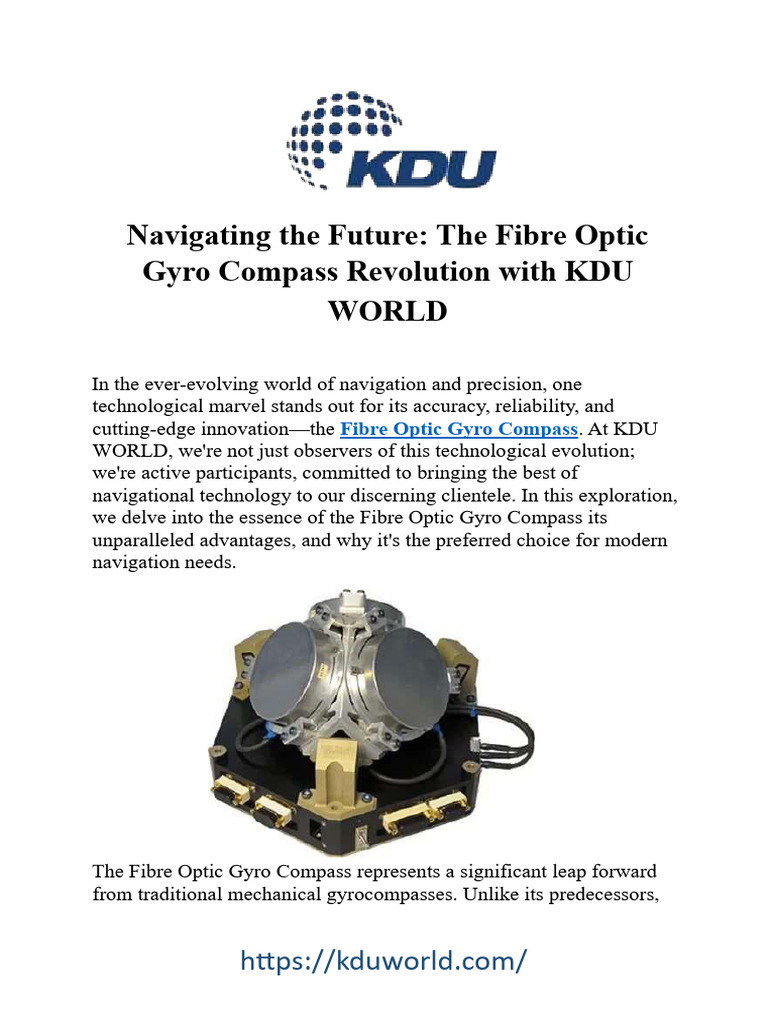 KDU

Navigating the Future: The Fibre Optic Gyro Compass Revolution with KDU WORLD

In the ever-evolving world of navigation and precision, one technological marvel stands out for its accuracy, reliability, and cutting-edge innovation—the Fibre Optic Gyro Compass. At KDU WORLD, we're not just observers of this technological evolution; we're active participants, committed to bringing the best of navigational technology to our discerning clientele. In this exploration, we delve into the essence of the Fibre Optic Gyro Compass its unparalleled advantages, and why it's the preferred choice for modern navigation needs.

The Fibre Optic Gyro Compass represents a significant leap forward from traditional mechanical gyrocompasses. Unlike its predecessors,

https://kduworld.com/